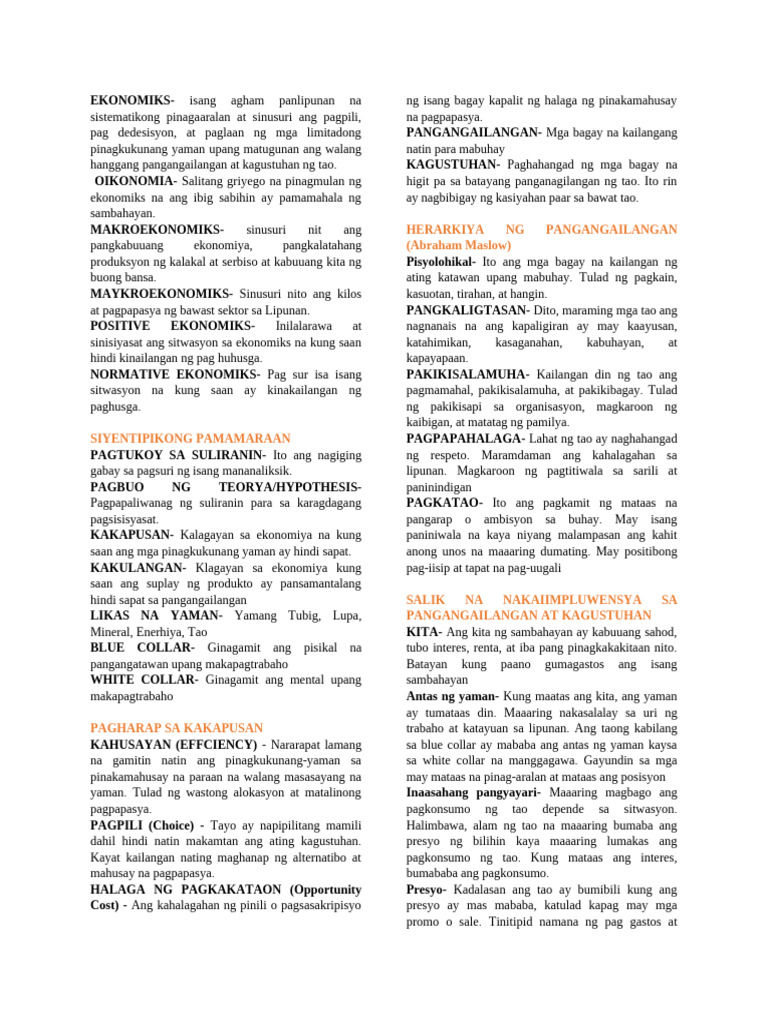 EKONOMIKS- isang agham panlipunan na sistematikong pinagaaralan at sinusuri ang pagpili, pag dedesisyon, at paglaan ng mga limitadong pinagkukunang yaman upang matugunan ang walang hanggang pangangailangan at kagustuhan ng tao.

OIKONOMIA- Salitang griyego na pinagmulan ng ekonomiks na ang ibig sabihin ay pamamahala ng sambahayan.

MAKROEKONOMIKS- sinusuri nit ang pangkabuuang ekonomiya, pangkalatahang produksyon ng kalakal at serbiso at kabuuang kita ng buong bansa.

MAYKROEKONOMIKS- Sinusuri nito ang kilos at pagpapasya ng bawast sektor sa Lipunan.

POSITIVE EKONOMIKS- Inilalarawa at sinisiyasat ang sitwasyon sa ekonomiks na kung saan hindi kinailangan ng pag huhusga.

NORMATIVE EKONOMIKS- Pag sur isa isang sitwasyon na kung saan ay kinakailangan ng paghusga.

SIYENTIPIKONG PAMAMARAAN

PAGTUKOY SA SULIRANIN- Ito ang nagiging gabay sa pagsuri ng isang mananaliksik.

PAGBUO NG TEORYA/HYPOTHESIS- Pagpapaliwanag ng suliranin para sa karagdagang pagsisisyasat.

KAKAPUSAN- Kalagayan sa ekonomiya na kung saan ang mga pinagkukunang yaman ay hindi sapat.

KAKULANGAN- Klagayan sa ekonomiya kung saan ang suplay ng produkto ay pansamantalang hindi sapat sa pangangailangan

LIKAS NA YAMAN- Yamang Tubig, Lupa, Mineral, Enerhiya, Tao

BLUE COLLAR- Ginagamit ang pisikal na pangangatawan upang makapagtrabaho

WHITE COLLAR- Ginagamit ang mental upang makapagtrabaho

PAGHARAP SA KAKAPUSAN

KAHUSAYAN (EFFCIENCY) - Nararapat lamang na gamitin natin ang pinagkukunang-yaman sa pinakamahusay na paraan na walang masasayang na yaman. Tulad ng wastong alokasyon at matalinong pagpapasya.

PAGPILI (Choice) - Tayo ay napipilitang mamili dahil hindi natin makamtan ang ating kagustuhan. Kayat kailangan nating maghanap ng alternatibo at mahusay na pagpapasya.

HALAGA NG PAGKAKATAON (Opportunity Cost) - Ang kahalagahan ng pinili o pagsasakripisyo ng isang bagay kapalit ng halaga ng pinakamahusay na pagpapasya.

PANGANGAILANGAN- Mga bagay na kailangang natin para mabuhay

KAGUSTUHAN- Paghahangad ng mga bagay na higit pa sa batayang panganagilangan ng tao. Ito rin ay nagbibigay ng kasiyahan paar sa bawat tao.

HERARKIYA NG PANGANGAILANGAN (Abraham Maslow)

Pisyolohikal- Ito ang mga bagay na kailangan ng ating katawan upang mabuhay. Tulad ng pagkain, kasuotan, tirahan, at hangin.

PANGKALIGTASAN- Dito, maraming mga tao ang nagnanais na ang kapaligiran ay may kaayusan, katahimikan, kasaganahan, kabuhayan, at kapayapaan.

PAKIKISALAMUHA- Kailangan din ng tao ang pagmamahal, pakikisalamuha, at pakikibagay. Tulad ng pakikisapi sa organisasyon, magkaroon ng kaibigan, at matatag ng pamilya.

PAGPAPAHALAGA- Lahat ng tao ay naghahangad ng respeto. Maramdaman ang kahalagahan sa lipunan. Magkaroon ng pagtitiwala sa sarili at paninindigan

PAGKATAO- Ito ang pagkamit ng mataas na pangarap o ambisyon sa buhay. May isang paniniwala na kaya niyang malampasan ang kahit anong unos na maaaring dumating. May positibong pag-iisip at tapat na pag-uugali

SALIK NA NAKAIIMPLUWENSYA SA PANGANGAILANGAN AT KAGUSTUHAN

KITA- Ang kita ng sambahayan ay kabuuang sahod, tubo interes, renta, at iba pang pinagkakakitaan nito. Batayan kung paano gumagastos ang isang sambahayan

Antas ng yaman- Kung maatas ang kita, ang yaman ay tumataas din. Maaaring nakasalalay sa uri ng trabaho at katayuan sa lipunan. Ang taong kabilang sa blue collar ay mababa ang antas ng yaman kaysa sa white collar na manggagawa. Gayundin sa mga may mataas na pinag-aralan at mataas ang posisyon

Inaasahang pangyayari- Maaaring magbago ang pagkonsumo ng tao depende sa sitwasyon. Halimbawa, alam ng tao na maaaring bumaba ang presyo ng bilihin kaya maaaring lumakas ang pagkonsumo ng tao. Kung mataas ang interes, bumababa ang pagkonsumo.

Presyo- Kadalasan ang tao ay bumibili kung ang presyo ay mas mababa, katulad kapag may mga promo o sale. Tinitipid namana ng pag gastos at